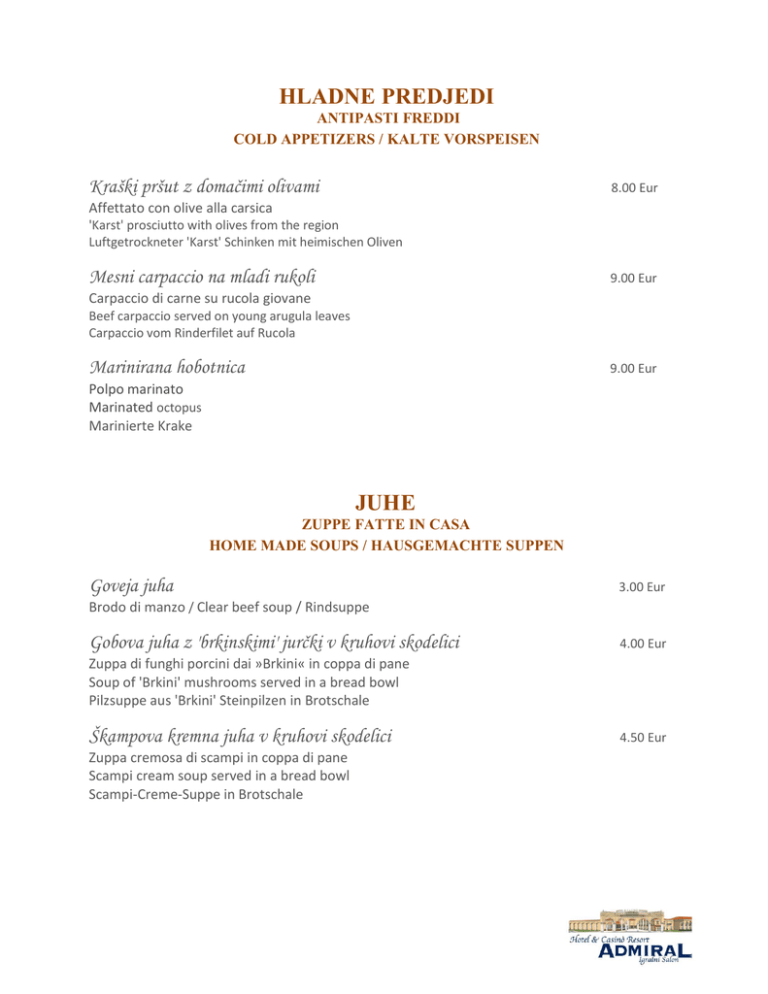 HLADNE PREDJEDI
ANTIPASTI FREDDI
COLD APPETIZERS / KALTE VORSPEISEN

Kraški pršut z domačimi olivami
8.00 Eur
Affettato con olive alla carsica
'Karst' prosciutto with olives from the region
Luftgetrockneter 'Karst' Schinken mit heimischen Oliven

Mesni carpaccio na mladi rukoli
9.00 Eur
Carpaccio di carne su rucola giovane
Beef carpaccio served on young arugula leaves
Carpaccio vom Rinderfilet auf Rucola

Marinirana hobotnica
9.00 Eur
Polpo marinato
Marinated octopus
Marinierte Krake

JUHE
ZUPPE FATTE IN CASA
HOME MADE SOUPS / HAUSGEMACHTE SUPPEN

Goveja juha
3.00 Eur
Brodo di manzo / Clear beef soup / Rindsuppe

Gobova juha z 'brkinskimi' jurčki v kruhovi skodelici
4.00 Eur
Zuppa di funghi porcini dai »Brkini« in coppa di pane
Soup of 'Brkini' mushrooms served in a bread bowl
Pilzsuppe aus 'Brkini' Steinpilzen in Brotschale

Škampova kremna juha v kruhovi skodelici
4.50 Eur
Zuppa cremosa di scampi in coppa di pane
Scampi cream soup served in a bread bowl
Scampi-Creme-Suppe in Brotschale

Hotel & Casinò Resort
ADMIRAL
Igralni Salon